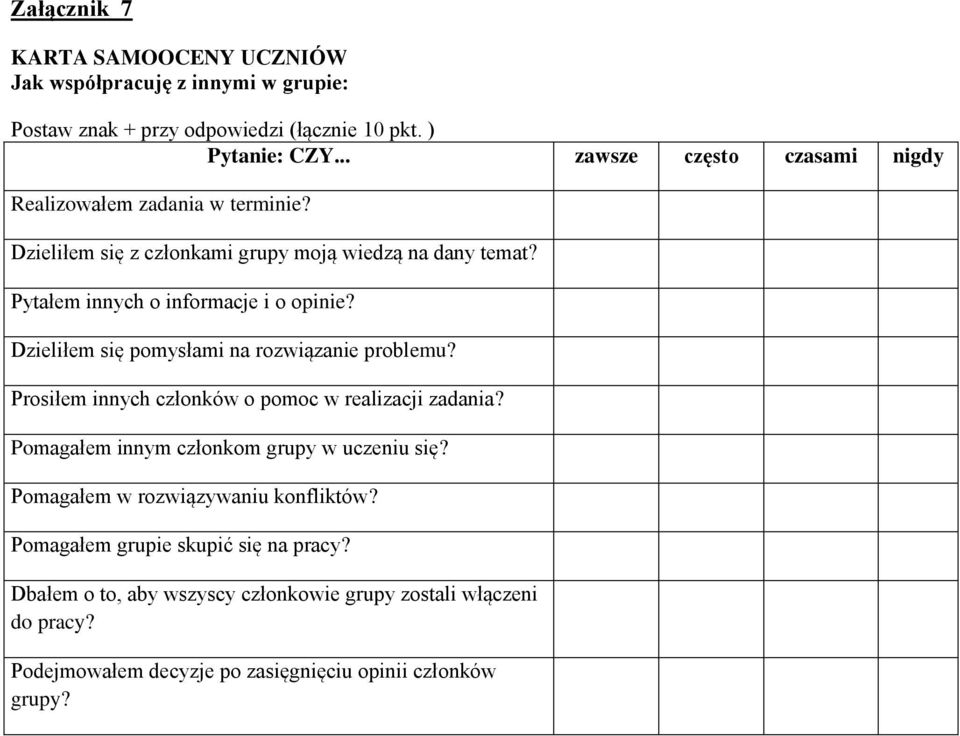 Załącznik 7

KARTA SAMOOCENY UCZNIÓW
Jak współpracuję z innymi w grupie:

Postaw znak + przy odpowiedzi (łącznie 10 pkt. )

| Pytanie: CZY... | zawsze | często | czasami | nigdy |
|---|---|---|---|---|
| Realizowałem zadania w terminie? | | | | |
| Dzieliłem się z członkami grupy moją wiedzą na dany temat? | | | | |
| Pytałem innych o informacje i o opinie? | | | | |
| Dzieliłem się pomysłami na rozwiązanie problemu? | | | | |
| Prosiłem innych członków o pomoc w realizacji zadania? | | | | |
| Pomagałem innym członkom grupy w uczeniu się? | | | | |
| Pomagałem w rozwiązywaniu konfliktów? | | | | |
| Pomagałem grupie skupić się na pracy? | | | | |
| Dbałem o to, aby wszyscy członkowie grupy zostali włączeni do pracy? | | | | |
| Podejmowałem decyzje po zasięgnięciu opinii członków grupy? | | | | |